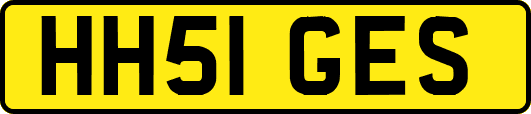 HH51 GES